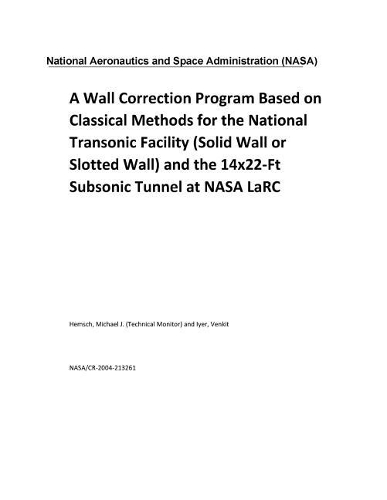 National Aeronautics and Space Administration (NASA)

A Wall Correction Program Based on Classical Methods for the National Transonic Facility (Solid Wall or Slotted Wall) and the 14x22-Ft Subsonic Tunnel at NASA LaRC

Hemsch, Michael J. (Technical Monitor) and Iyer, Venkit

NASA/CR-2004-213261